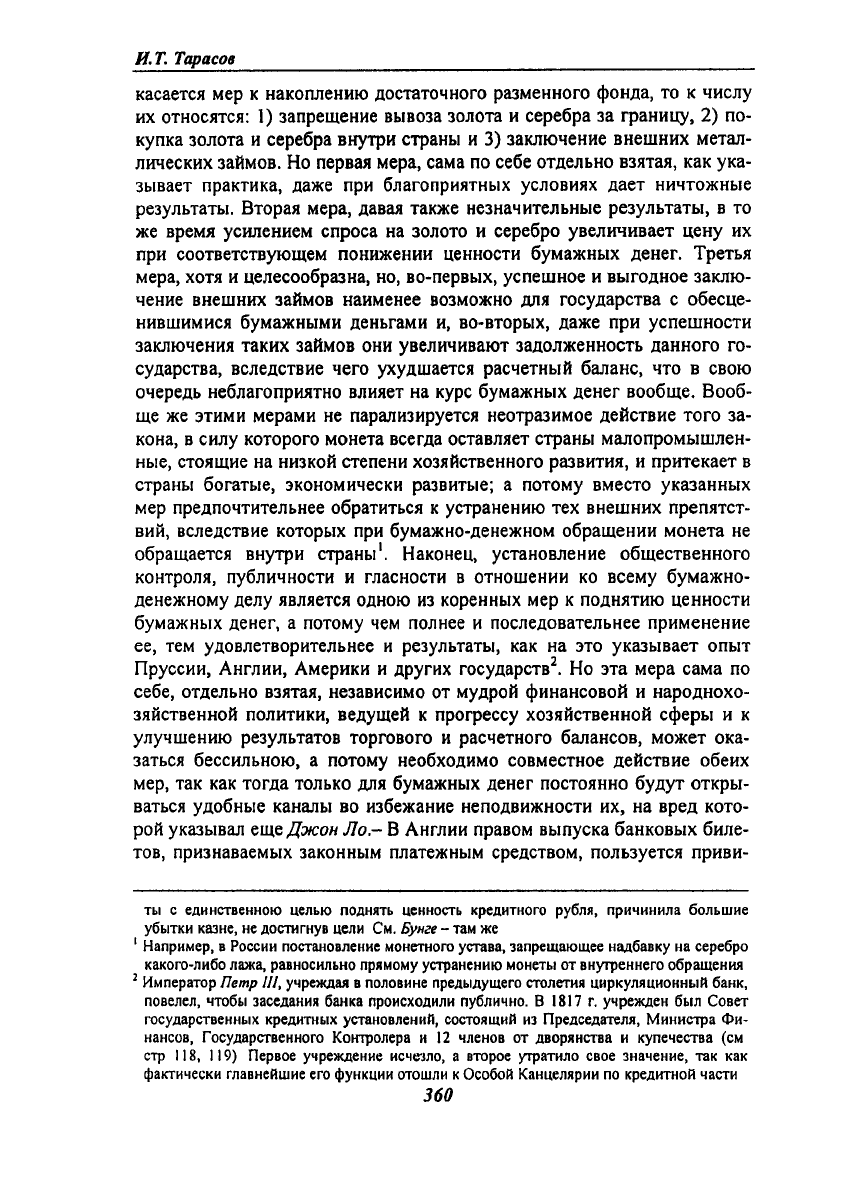 И.Т. Тарасов

касается мер к накоплению достаточного разменного фонда, то к числу их относятся: 1) запрещение вывоза золота и серебра за границу, 2) покупка золота и серебра внутри страны и 3) заключение внешних металлических займов. Но первая мера, сама по себе отдельно взятая, как указывает практика, даже при благоприятных условиях дает ничтожные результаты. Вторая мера, давая также незначительные результаты, в то же время усилением спроса на золото и серебро увеличивает цену их при соответствующем понижении ценности бумажных денег. Третья мера, хотя и целесообразна, но, во-первых, успешное и выгодное заключение внешних займов наименее возможно для государства с обесценившимися бумажными деньгами и, во-вторых, даже при успешности заключения таких займов они увеличивают задолженность данного государства, вследствие чего ухудшается расчетный баланс, что в свою очередь неблагоприятно влияет на курс бумажных денег вообще. Вообще же этими мерами не парализируется неотразимое действие того закона, в силу которого монета всегда оставляет страны малопромышленные, стоящие на низкой степени хозяйственного развития, и притекает в страны богатые, экономически развитые; а потому вместо указанных мер предпочтительнее обратиться к устранению тех внешних препятствий, вследствие которых при бумажно-денежном обращении монета не обращается внутри страны$^1$. Наконец, установление общественного контроля, публичности и гласности в отношении ко всему бумажно-денежному делу является одною из коренных мер к поднятию ценности бумажных денег, а потому чем полнее и последовательнее применение ее, тем удовлетворительнее и результаты, как на это указывает опыт Пруссии, Англии, Америки и других государств$^2$. Но эта мера сама по себе, отдельно взятая, независимо от мудрой финансовой и народнохозяйственной политики, ведущей к прогрессу хозяйственной сферы и к улучшению результатов торгового и расчетного балансов, может оказаться бессильною, а потому необходимо совместное действие обеих мер, так как тогда только для бумажных денег постоянно будут открываться удобные каналы во избежание неподвижности их, на вред которой указывал еще Джон Ло.– В Англии правом выпуска банковых билетов, признаваемых законным платежным средством, пользуется приви-

ты с единственною целью поднять ценность кредитного рубля, причинила большие убытки казне, не достигнув цели См. Бунге – там же

$^1$ Например, в России постановление монетного устава, запрещающее надбавку на серебро какого-либо лажа, равносильно прямому устранению монеты от внутреннего обращения

$^2$ Император Петр III, учреждая в половине предыдущего столетия циркуляционный банк, повелел, чтобы заседания банка происходили публично. В 1817 г. учрежден был Совет государственных кредитных установлений, состоящий из Председателя, Министра Финансов, Государственного Контролера и 12 членов от дворянства и купечества (см стр 118, 119) Первое учреждение исчезло, а второе утратило свое значение, так как фактически главнейшие его функции отошли к Особой Канцелярии по кредитной части

360